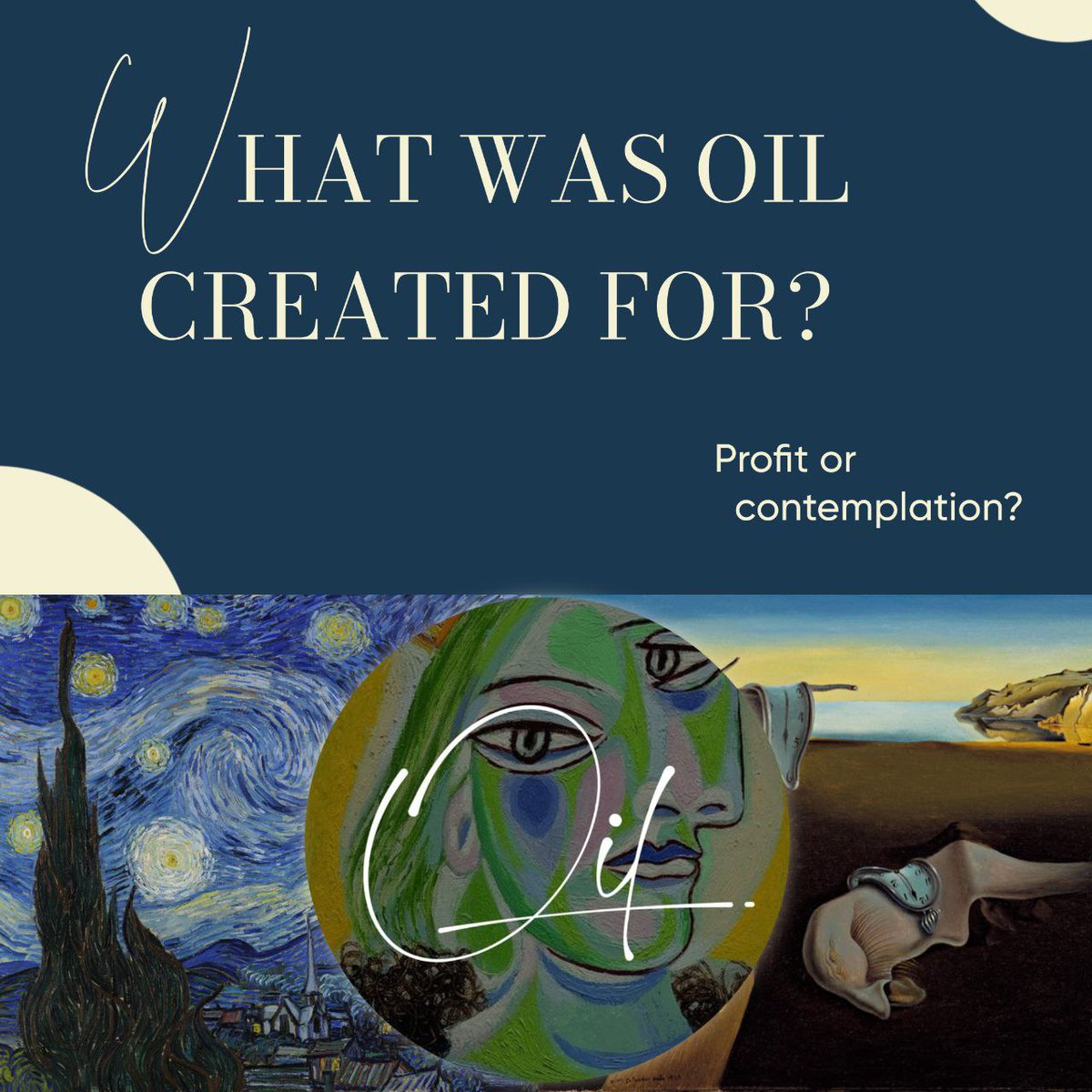 WHAT WAS OIL CREATED FOR?

Profit or contemplation?

Oil.